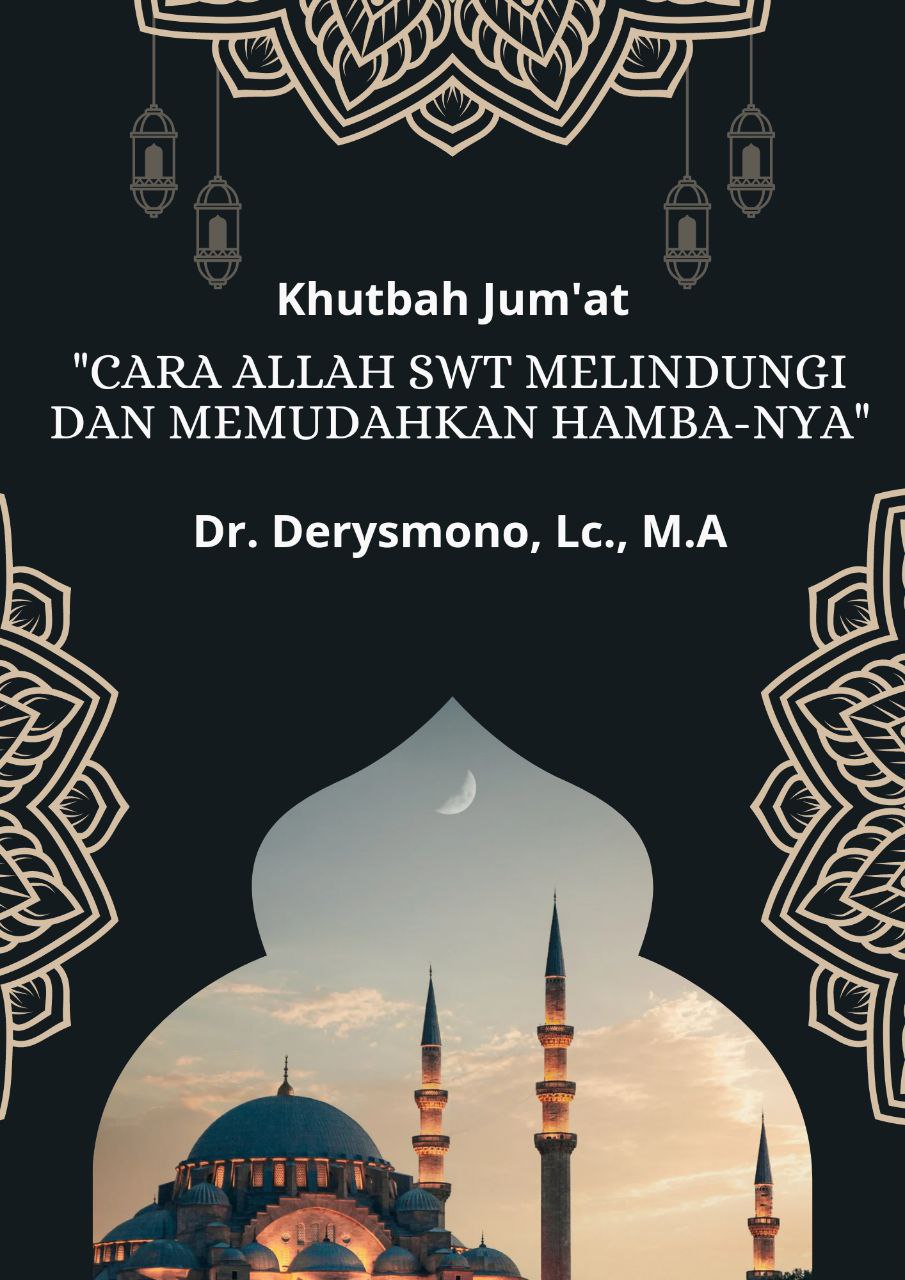 Khutbah Jum'at

"CARA ALLAH SWT MELINDUNGI DAN MEMUDAHKAN HAMBA-NYA"

Dr. Derysmono, Lc., M.A